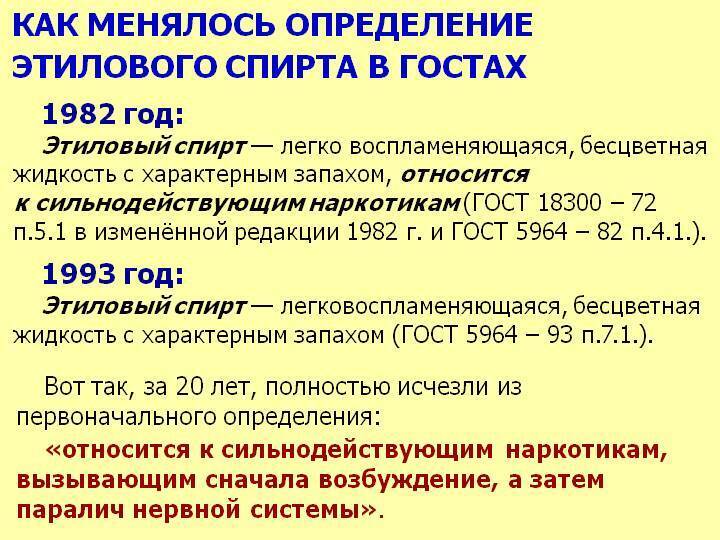 КАК МЕНЯЛОСЬ ОПРЕДЕЛЕНИЕ ЭТИЛОВОГО СПИРТА В ГОСТАХ

1982 год:

Этиловый спирт — легко воспламеняющаяся, бесцветная жидкость с характерным запахом, относится к сильнодействующим наркотикам (ГОСТ 18300 – 72 п.5.1 в изменённой редакции 1982 г. и ГОСТ 5964 – 82 п.4.1.).

1993 год:

Этиловый спирт — легковоспламеняющаяся, бесцветная жидкость с характерным запахом (ГОСТ 5964 – 93 п.7.1.).

Вот так, за 20 лет, полностью исчезли из первоначального определения:

«относится к сильнодействующим наркотикам, вызывающим сначала возбуждение, а затем паралич нервной системы».